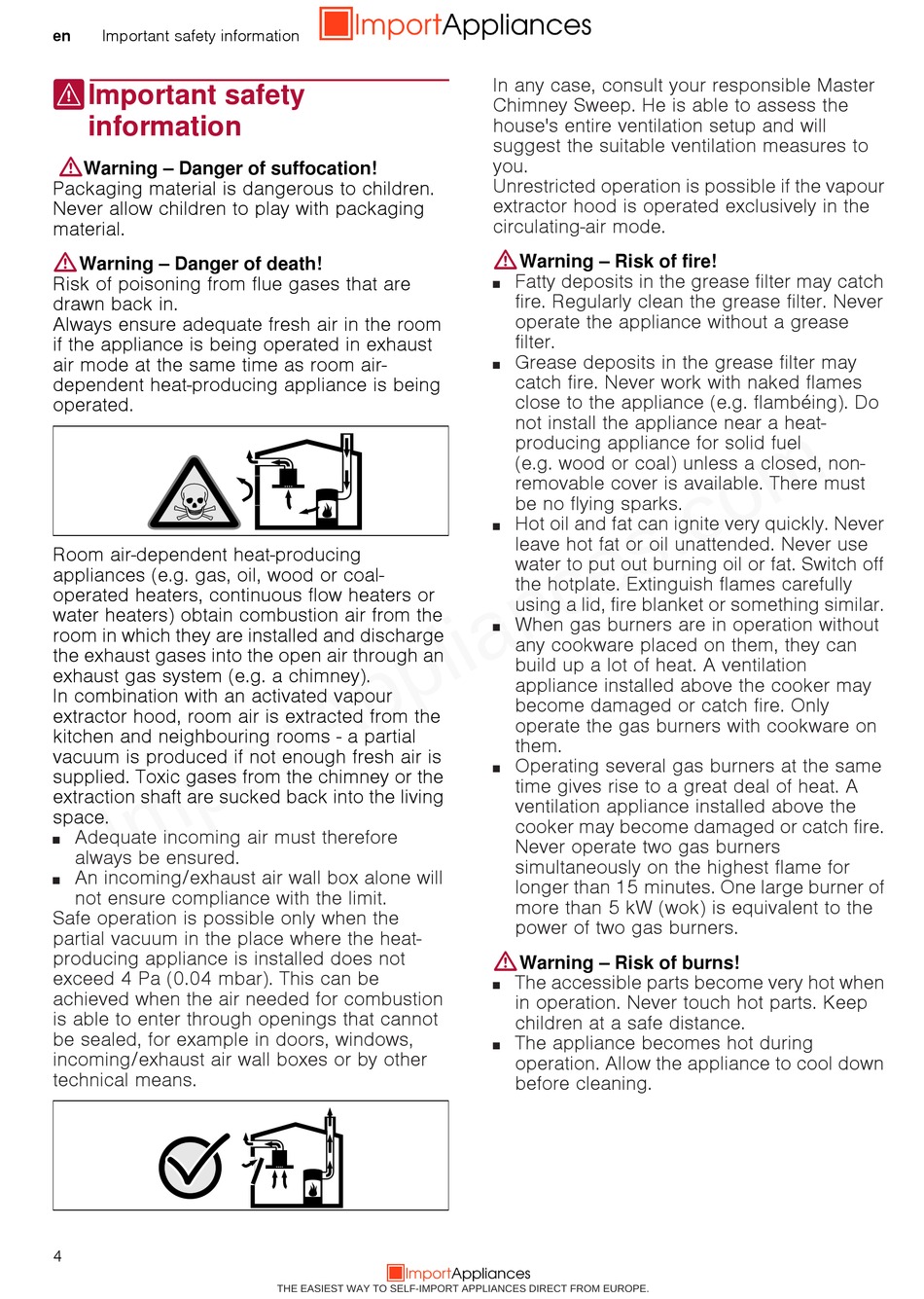 en Important safety information

ImportAppliances

Important safety information

Warning – Danger of suffocation!
Packaging material is dangerous to children. Never allow children to play with packaging material.

Warning – Danger of death!
Risk of poisoning from flue gases that are drawn back in.
Always ensure adequate fresh air in the room if the appliance is being operated in exhaust air mode at the same time as room air-dependent heat-producing appliance is being operated.

Room air-dependent heat-producing appliances (e.g. gas, oil, wood or coal-operated heaters, continuous flow heaters or water heaters) obtain combustion air from the room in which they are installed and discharge the exhaust gases into the open air through an exhaust gas system (e.g. a chimney).
In combination with an activated vapour extractor hood, room air is extracted from the kitchen and neighbouring rooms - a partial vacuum is produced if not enough fresh air is supplied. Toxic gases from the chimney or the extraction shaft are sucked back into the living space.
■ Adequate incoming air must therefore always be ensured.
■ An incoming/exhaust air wall box alone will not ensure compliance with the limit.
Safe operation is possible only when the partial vacuum in the place where the heat-producing appliance is installed does not exceed 4 Pa (0.04 mbar). This can be achieved when the air needed for combustion is able to enter through openings that cannot be sealed, for example in doors, windows, incoming/exhaust air wall boxes or by other technical means.

In any case, consult your responsible Master Chimney Sweep. He is able to assess the house's entire ventilation setup and will suggest the suitable ventilation measures to you.
Unrestricted operation is possible if the vapour extractor hood is operated exclusively in the circulating-air mode.

Warning – Risk of fire!
■ Fatty deposits in the grease filter may catch fire. Regularly clean the grease filter. Never operate the appliance without a grease filter.
■ Grease deposits in the grease filter may catch fire. Never work with naked flames close to the appliance (e.g. flambéing). Do not install the appliance near a heat-producing appliance for solid fuel (e.g. wood or coal) unless a closed, non-removable cover is available. There must be no flying sparks.
■ Hot oil and fat can ignite very quickly. Never leave hot fat or oil unattended. Never use water to put out burning oil or fat. Switch off the hotplate. Extinguish flames carefully using a lid, fire blanket or something similar.
■ When gas burners are in operation without any cookware placed on them, they can build up a lot of heat. A ventilation appliance installed above the cooker may become damaged or catch fire. Only operate the gas burners with cookware on them.
■ Operating several gas burners at the same time gives rise to a great deal of heat. A ventilation appliance installed above the cooker may become damaged or catch fire. Never operate two gas burners simultaneously on the highest flame for longer than 15 minutes. One large burner of more than 5 kW (wok) is equivalent to the power of two gas burners.

Warning – Risk of burns!
■ The accessible parts become very hot when in operation. Never touch hot parts. Keep children at a safe distance.
■ The appliance becomes hot during operation. Allow the appliance to cool down before cleaning.

4

ImportAppliances
THE EASIEST WAY TO SELF-IMPORT APPLIANCES DIRECT FROM EUROPE.